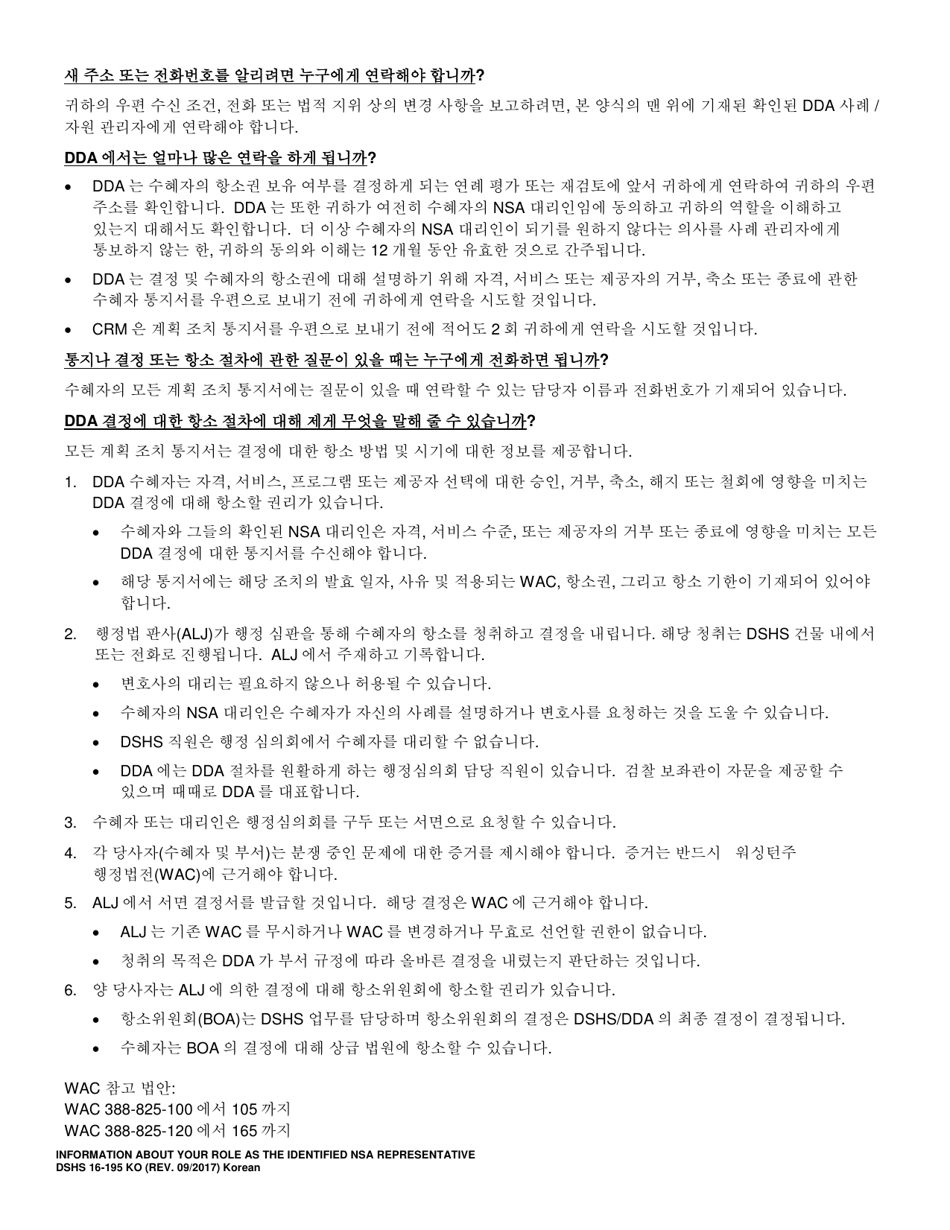 새 주소 또는 전화번호를 알리려면 누구에게 연락해야 합니까?

귀하의 우편 수신 조건, 전화 또는 법적 지위 상의 변경 사항을 보고하려면, 본 양식의 맨 위에 기재된 확인된 DDA 사례 / 자원 관리자에게 연락해야 합니다.

DDA 에서는 얼마나 많은 연락을 하게 됩니까?

• DDA 는 수혜자의 항소권 보유 여부를 결정하게 되는 연례 평가 또는 재검토에 앞서 귀하에게 연락하여 귀하의 우편 주소를 확인합니다. DDA 는 또한 귀하가 여전히 수혜자의 NSA 대리인임에 동의하고 귀하의 역할을 이해하고 있는지 대해서도 확인합니다. 더 이상 수혜자의 NSA 대리인이 되기를 원하지 않다는 의사를 사례 관리자에게 통보하지 않는 한, 귀하의 동의와 이해는 12 개월 동안 유효한 것으로 간주됩니다.

• DDA 는 결정 및 수혜자의 항소권에 대해 설명하기 위해 자격, 서비스 또는 제공자의 거부, 축소 또는 종료에 관한 수혜자 통지서를 우편으로 보내기 전에 귀하에게 연락을 시도할 것입니다.

• CRM 은 계획 조치 통지서를 우편으로 보내기 전에 적어도 2 회 귀하에게 연락을 시도할 것입니다.

통지나 결정 또는 항소 절차에 관한 질문이 있을 때는 누구에게 전화하면 됩니까?

수혜자의 모든 계획 조치 통지서에는 질문이 있을 때 연락할 수 있는 담당자 이름과 전화번호가 기재되어 있습니다.

DDA 결정에 대한 항소 절차에 대해 제게 무엇을 말해 줄 수 있습니까?

모든 계획 조치 통지서는 결정에 대한 항소 방법 및 시기에 대한 정보를 제공합니다.

1. DDA 수혜자는 자격, 서비스, 프로그램 또는 제공자 선택에 대한 승인, 거부, 축소, 해지 또는 철회에 영향을 미치는 DDA 결정에 대해 항소할 권리가 있습니다.
• 수혜자와 그들의 확인된 NSA 대리인은 자격, 서비스 수준, 또는 제공자의 거부 또는 종료에 영향을 미치는 모든 DDA 결정에 대한 통지서를 수신해야 합니다.
• 해당 통지서에는 해당 조치의 발효 일자, 사유 및 적용되는 WAC, 항소권, 그리고 항소 기한이 기재되어 있어야 합니다.

2. 행정법 판사(ALJ)가 행정 심판을 통해 수혜자의 항소를 청취하고 결정을 내립니다. 해당 청취는 DSHS 건물 내에서 또는 전화로 진행됩니다. ALJ 에서 주재하고 기록합니다.
• 변호사의 대리는 필요하지 않으나 허용될 수 있습니다.
• 수혜자의 NSA 대리인은 수혜자가 자신의 사례를 설명하거나 변호사를 요청하는 것을 도울 수 있습니다.
• DSHS 직원은 행정 심의회에서 수혜자를 대리할 수 없습니다.
• DDA 에는 DDA 절차를 원활하게 하는 행정심의회 담당 직원이 있습니다. 검찰 보좌관이 자문을 제공할 수 있으며 때때로 DDA 를 대표합니다.

3. 수혜자 또는 대리인은 행정심의회를 구두 또는 서면으로 요청할 수 있습니다.

4. 각 당사자(수혜자 및 부서)는 분쟁 중인 문제에 대한 증거를 제시해야 합니다. 증거는 반드시 워싱턴주 행정법전(WAC)에 근거해야 합니다.

5. ALJ 에서 서면 결정서를 발급할 것입니다. 해당 결정은 WAC 에 근거해야 합니다.
• ALJ 는 기존 WAC 를 무시하거나 WAC 를 변경하거나 무효로 선언할 권한이 없습니다.
• 청취의 목적은 DDA 가 부서 규정에 따라 올바른 결정을 내렸는지 판단하는 것입니다.

6. 양 당사자는 ALJ 에 의한 결정에 대해 항소위원회에 항소할 권리가 있습니다.
• 항소위원회(BOA)는 DSHS 업무를 담당하며 항소위원회의 결정은 DSHS/DDA 의 최종 결정이 결정됩니다.
• 수혜자는 BOA 의 결정에 대해 상급 법원에 항소할 수 있습니다.

WAC 참고 법안:
WAC 388-825-100 에서 105 까지
WAC 388-825-120 에서 165 까지

INFORMATION ABOUT YOUR ROLE AS THE IDENTIFIED NSA REPRESENTATIVE
DSHS 16-195 KO (REV. 09/2017) Korean